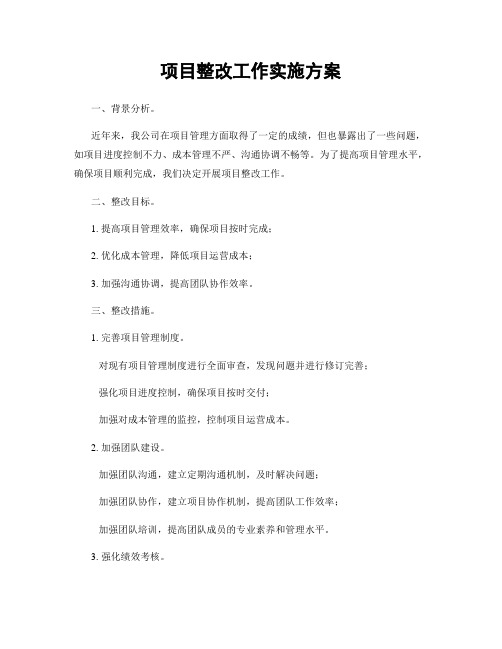 项目整改工作实施方案

一、背景分析。

近年来，我公司在项目管理方面取得了一定的成绩，但也暴露出了一些问题，如项目进度控制不力、成本管理不严、沟通协调不畅等。为了提高项目管理水平，确保项目顺利完成，我们决定开展项目整改工作。

二、整改目标。

1. 提高项目管理效率，确保项目按时完成；

2. 优化成本管理，降低项目运营成本；

3. 加强沟通协调，提高团队协作效率。

三、整改措施。

1. 完善项目管理制度。

对现有项目管理制度进行全面审查，发现问题并进行修订完善；

强化项目进度控制，确保项目按时交付；

加强对成本管理的监控，控制项目运营成本。

2. 加强团队建设。

加强团队沟通，建立定期沟通机制，及时解决问题；

加强团队协作，建立项目协作机制，提高团队工作效率；

加强团队培训，提高团队成员的专业素养和管理水平。

3. 强化绩效考核。